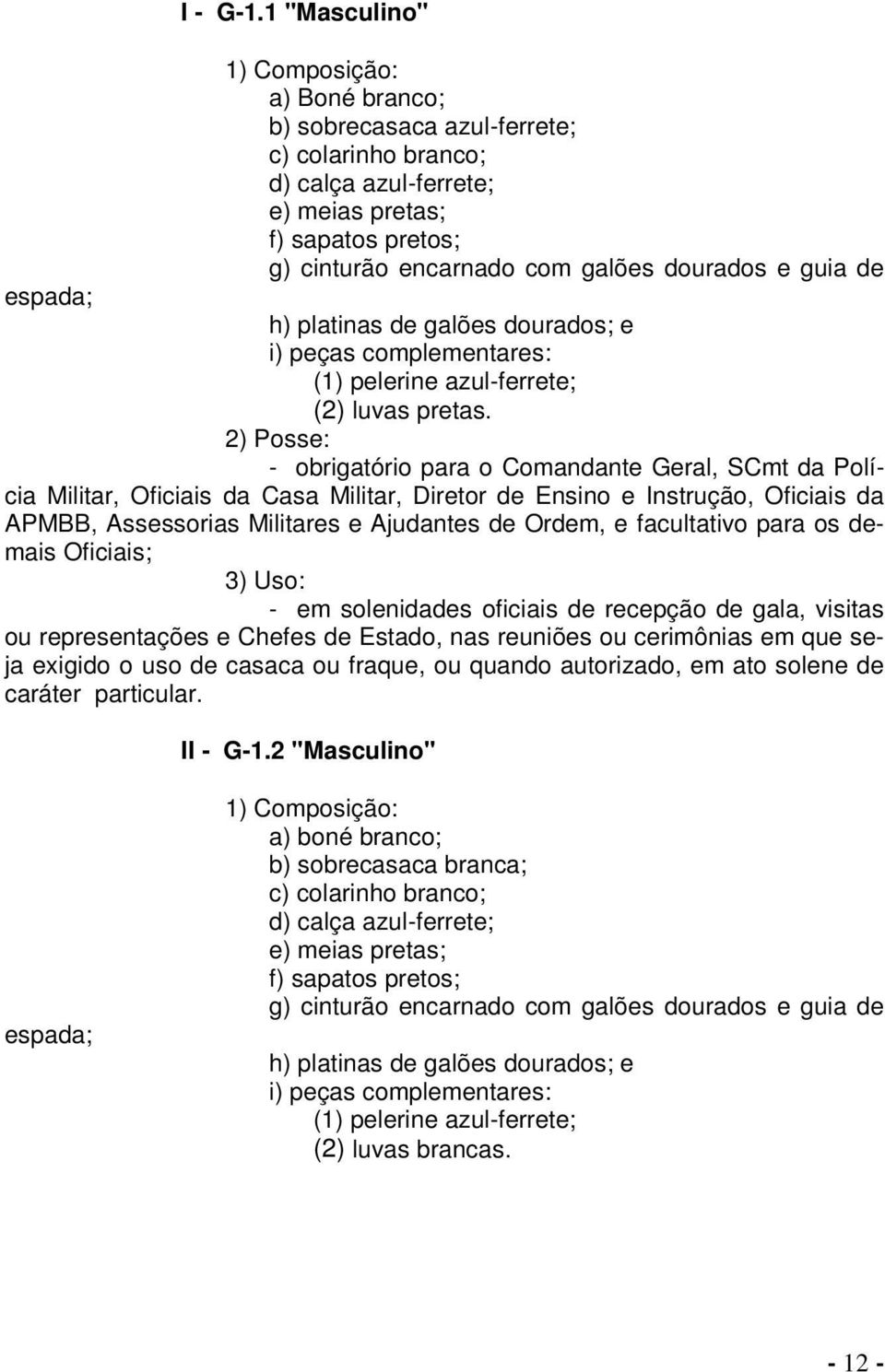 I - G-1.1 "Masculino"

1) Composição:
a) Boné branco;
b) sobrecasaca azul-ferrete;
c) colarinho branco;
d) calça azul-ferrete;
e) meias pretas;
f) sapatos pretos;
g) cinturão encarnado com galões dourados e guia de espada;
h) platinas de galões dourados; e
i) peças complementares:
(1) pelerine azul-ferrete;
(2) luvas pretas.

2) Posse:
- obrigatório para o Comandante Geral, SCmt da Polícia Militar, Oficiais da Casa Militar, Diretor de Ensino e Instrução, Oficiais da APMBB, Assessorias Militares e Ajudantes de Ordem, e facultativo para os demais Oficiais;

3) Uso:
- em solenidades oficiais de recepção de gala, visitas ou representações e Chefes de Estado, nas reuniões ou cerimônias em que seja exigido o uso de casaca ou fraque, ou quando autorizado, em ato solene de caráter particular.

II - G-1.2 "Masculino"

1) Composição:
a) boné branco;
b) sobrecasaca branca;
c) colarinho branco;
d) calça azul-ferrete;
e) meias pretas;
f) sapatos pretos;
g) cinturão encarnado com galões dourados e guia de espada;
h) platinas de galões dourados; e
i) peças complementares:
(1) pelerine azul-ferrete;
(2) luvas brancas.

- 12 -